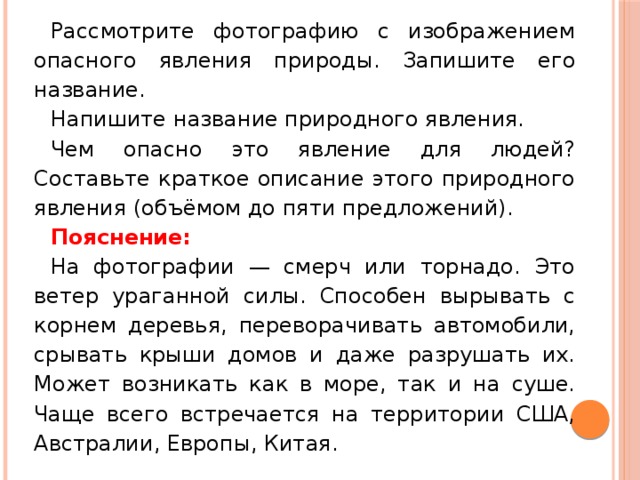 Рассмотрите фотографию с изображением опасного явления природы. Запишите его название.

Напишите название природного явления.

Чем опасно это явление для людей? Составьте краткое описание этого природного явления (объёмом до пяти предложений).

Пояснение:

На фотографии — смерч или торнадо. Это ветер ураганной силы. Способен вырывать с корнем деревья, переворачивать автомобили, срывать крыши домов и даже разрушать их. Может возникать как в море, так и на суше. Чаще всего встречается на территории США, Австралии, Европы, Китая.